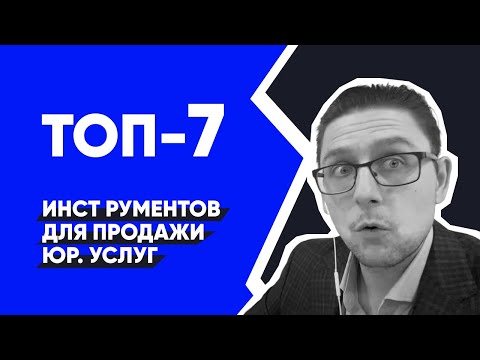 ТОП-7

ИНСТ РУМЕНТОВ
ДЛЯ ПРОДАЖИ
ЮР. УСЛУГ